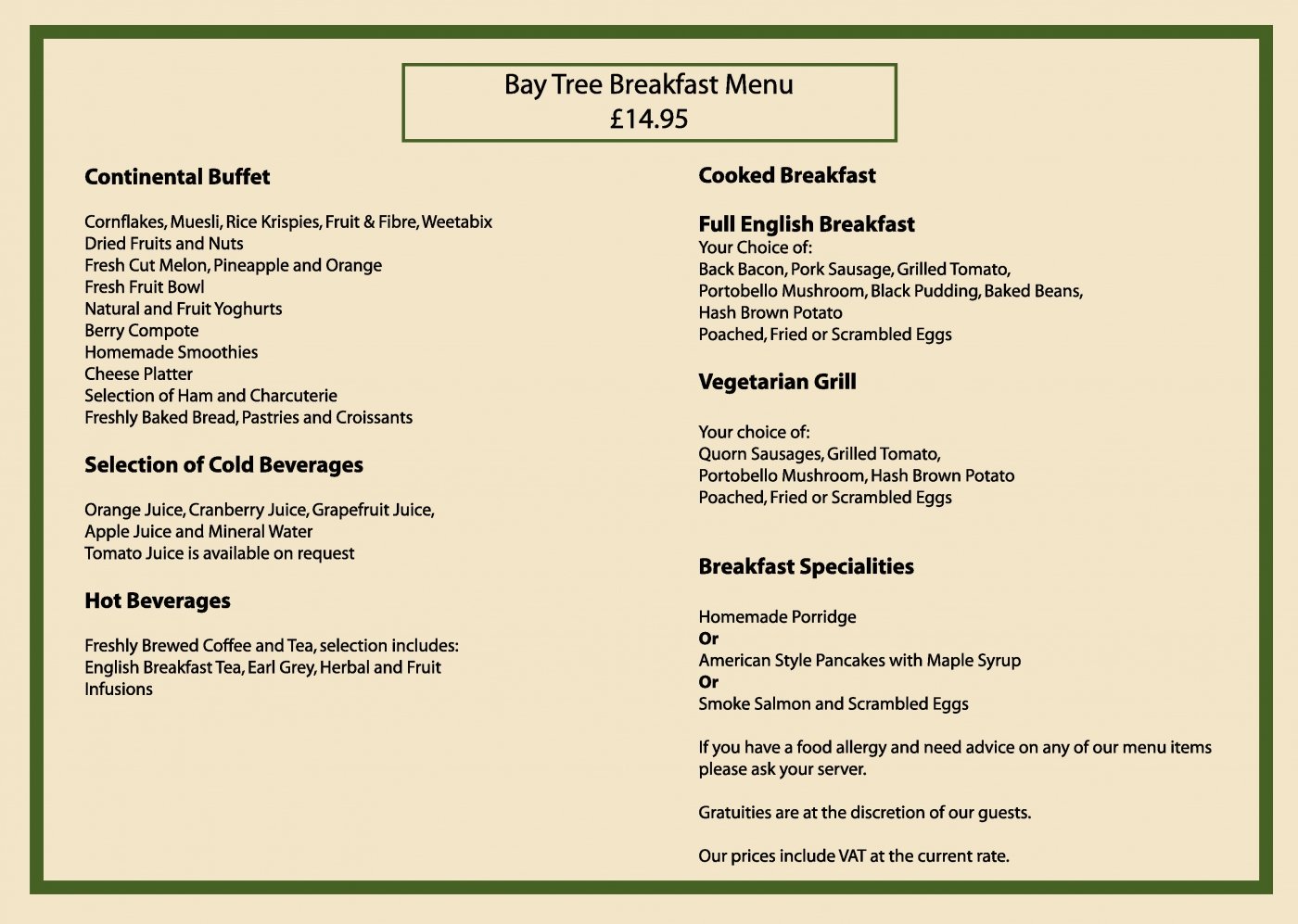 Bay Tree Breakfast Menu
£14.95

Continental Buffet

Cornflakes, Muesli, Rice Krispies, Fruit & Fibre, Weetabix
Dried Fruits and Nuts
Fresh Cut Melon, Pineapple and Orange
Fresh Fruit Bowl
Natural and Fruit Yoghurts
Berry Compote
Homemade Smoothies
Cheese Platter
Selection of Ham and Charcuterie
Freshly Baked Bread, Pastries and Croissants

Selection of Cold Beverages

Orange Juice, Cranberry Juice, Grapefruit Juice,
Apple Juice and Mineral Water
Tomato Juice is available on request

Hot Beverages

Freshly Brewed Coffee and Tea, selection includes:
English Breakfast Tea, Earl Grey, Herbal and Fruit Infusions

Cooked Breakfast

Full English Breakfast
Your Choice of:
Back Bacon, Pork Sausage, Grilled Tomato,
Portobello Mushroom, Black Pudding, Baked Beans,
Hash Brown Potato
Poached, Fried or Scrambled Eggs

Vegetarian Grill

Your choice of:
Quorn Sausages, Grilled Tomato,
Portobello Mushroom, Hash Brown Potato
Poached, Fried or Scrambled Eggs

Breakfast Specialities

Homemade Porridge
Or
American Style Pancakes with Maple Syrup
Or
Smoke Salmon and Scrambled Eggs

If you have a food allergy and need advice on any of our menu items please ask your server.

Gratuities are at the discretion of our guests.

Our prices include VAT at the current rate.